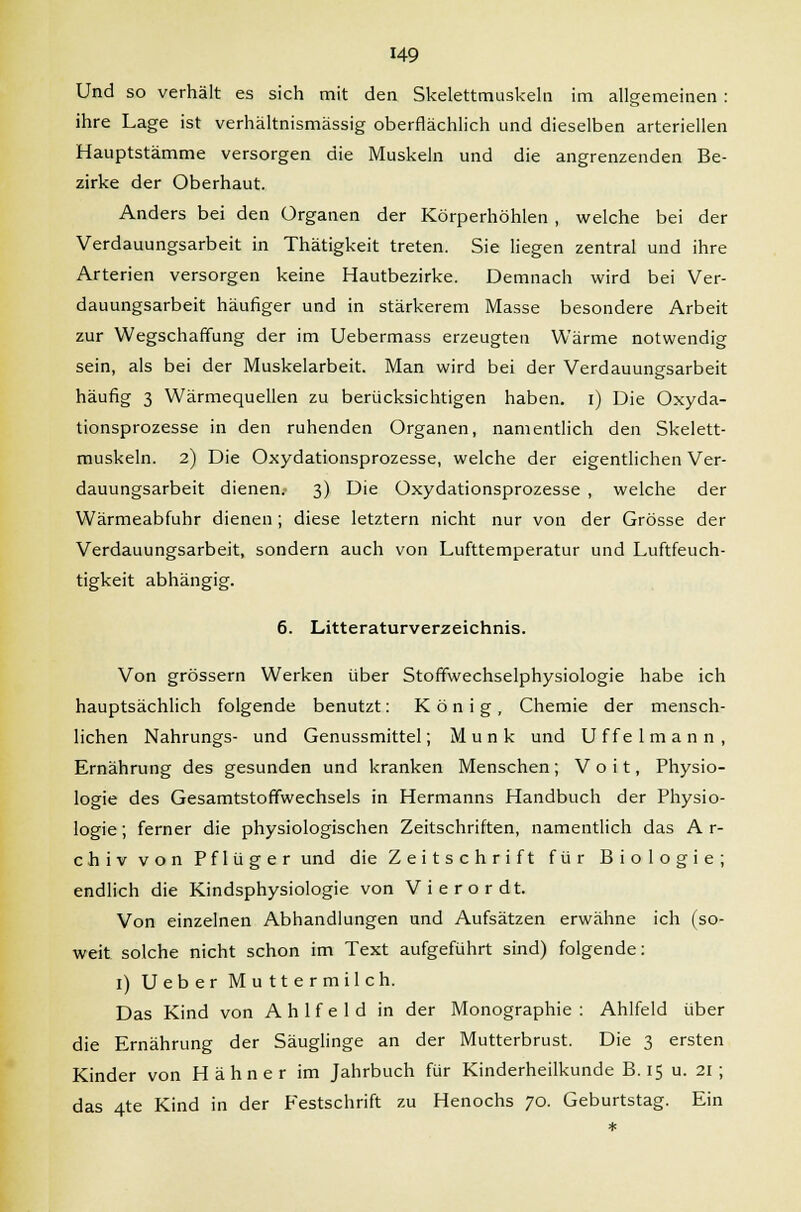 149

Und so verhält es sich mit den Skelettmuskeln im allgemeinen : ihre Lage ist verhältnismässig oberflächlich und dieselben arteriellen Hauptstämme versorgen die Muskeln und die angrenzenden Bezirke der Oberhaut.

Anders bei den Organen der Körperhöhlen , welche bei der Verdauungsarbeit in Thätigkeit treten. Sie liegen zentral und ihre Arterien versorgen keine Hautbezirke. Demnach wird bei Verdauungsarbeit häufiger und in stärkerem Masse besondere Arbeit zur Wegschaffung der im Uebermass erzeugten Wärme notwendig sein, als bei der Muskelarbeit. Man wird bei der Verdauungsarbeit häufig 3 Wärmequellen zu berücksichtigen haben. 1) Die Oxydationsprozesse in den ruhenden Organen, namentlich den Skelettmuskeln. 2) Die Oxydationsprozesse, welche der eigentlichen Verdauungsarbeit dienen. 3) Die Oxydationsprozesse , welche der Wärmeabfuhr dienen ; diese letztern nicht nur von der Grösse der Verdauungsarbeit, sondern auch von Lufttemperatur und Luftfeuchtigkeit abhängig.

6. Litteraturverzeichnis.

Von grössern Werken über Stoffwechselphysiologie habe ich hauptsächlich folgende benutzt: König, Chemie der menschlichen Nahrungs- und Genussmittel; Munk und Uffelmann, Ernährung des gesunden und kranken Menschen; Voit, Physiologie des Gesamtstoffwechsels in Hermanns Handbuch der Physiologie; ferner die physiologischen Zeitschriften, namentlich das Archiv von Pflüger und die Zeitschrift für Biologie; endlich die Kindsphysiologie von Vierordt.

Von einzelnen Abhandlungen und Aufsätzen erwähne ich (soweit solche nicht schon im Text aufgeführt sind) folgende:

1) Ueber Muttermilch.

Das Kind von Ahlfeld in der Monographie : Ahlfeld über die Ernährung der Säuglinge an der Mutterbrust. Die 3 ersten Kinder von Hähner im Jahrbuch für Kinderheilkunde B. 15 u. 21 ; das 4te Kind in der Festschrift zu Henochs 70. Geburtstag. Ein

*